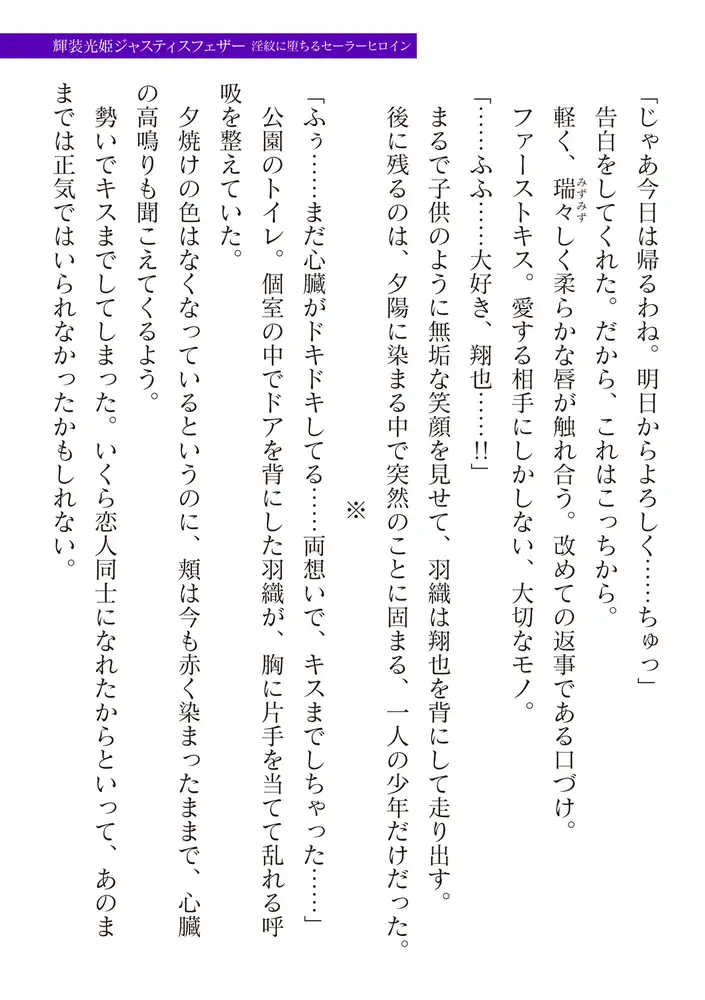 輝装光姫ジャスティスフェザー　淫紋に堕ちるセーラーヒロイン

「じゃあ今日は帰るわね。明日からよろしく……ちゅっ」

告白をしてくれた。だから、これはこっちから。

軽く、瑞々しく柔らかな唇が触れ合う。改めての返事である口づけ。

ファーストキス。愛する相手にしかしない、大切なモノ。

「……ふふ……大好き、翔也……!!」

まるで子供のように無垢な笑顔を見せて、羽織は翔也を背にして走り出す。

後に残るのは、夕陽に染まる中で突然のことに固まる、一人の少年だけだった。

※

「ふぅ……まだ心臓がドキドキしてる……両想いで、キスまでしちゃった……」

公園のトイレ。個室の中でドアを背にした羽織が、胸に片手を当てて乱れる呼吸を整えていた。

夕焼けの色はなくなっているというのに、頬は今も赤く染まったままで、心臓の高鳴りも聞こえてくるよう。

勢いでキスまでしてしまった。いくら恋人同士になれたからといって、あのままでは正気ではいられなかったかもしれない。